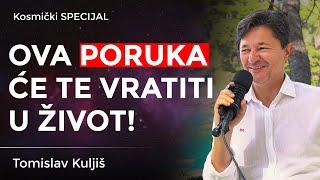 Kosmički SPECIJAL

OVA PORUKA ĆE TE VRATITI U ŽIVOT!

Tomislav Kuljiš